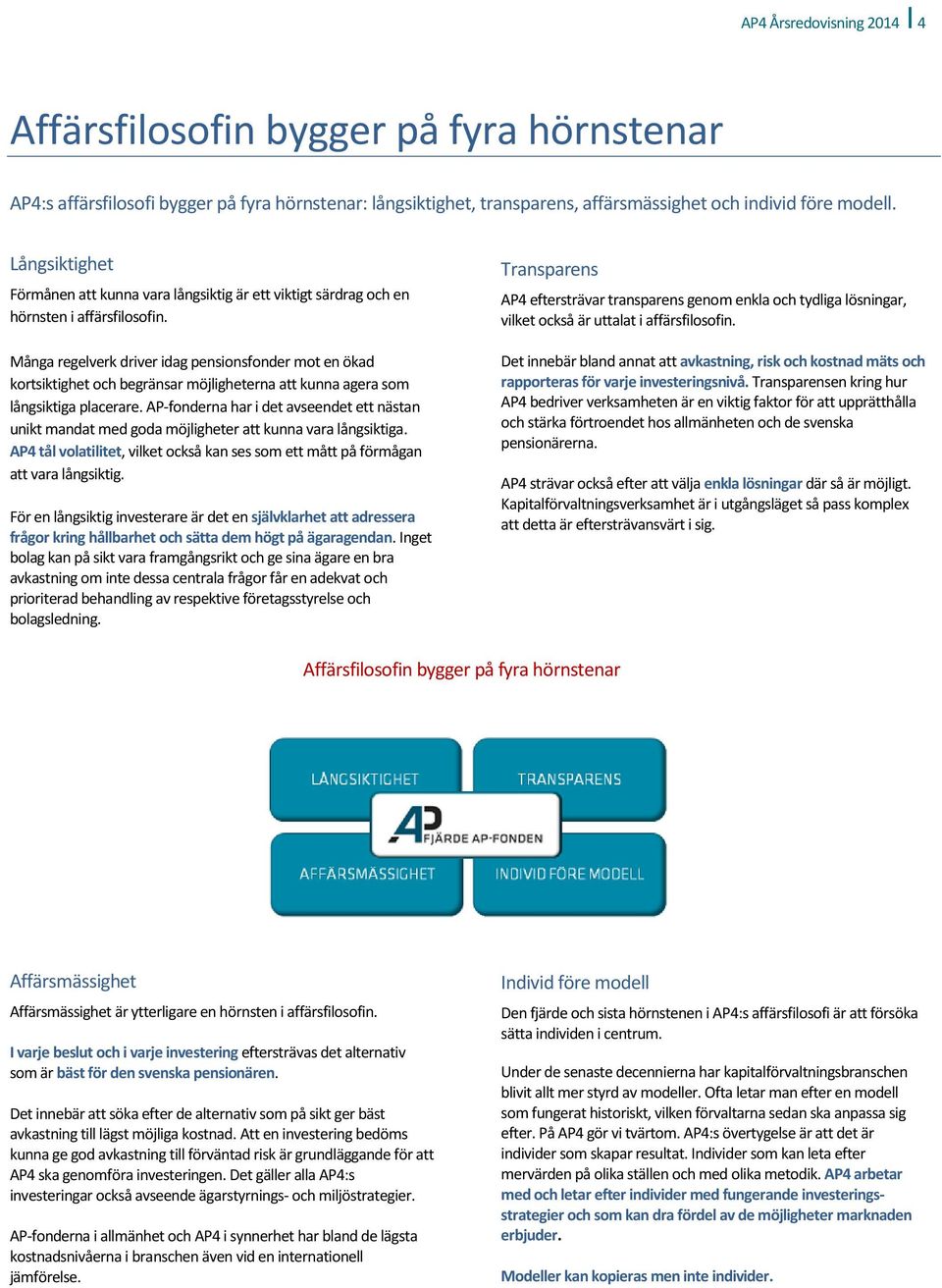 AP4 Årsredovisning 2014 | 4

Affärsfilosofin bygger på fyra hörnstenar

AP4:s affärsfilosofi bygger på fyra hörnstenar: långsiktighet, transparens, affärsmässighet och individ före modell.

Långsiktighet

Förmånen att kunna vara långsiktig är ett viktigt särdrag och en hörnsten i affärsfilosofin.

Många regelverk driver idag pensionsfonder mot en ökad kortsiktighet och begränsar möjligheterna att kunna agera som långsiktiga placerare. AP-fonderna har i det avseendet ett nästan unikt mandat med goda möjligheter att kunna vara långsiktiga. AP4 tål volatilitet, vilket också kan ses som ett mått på förmågan att vara långsiktig.

För en långsiktig investerare är det en självklarhet att adressera frågor kring hållbarhet och sätta dem högt på ägaragendan. Inget bolag kan på sikt vara framgångsrikt och ge sina ägare en bra avkastning om inte dessa centrala frågor får en adekvat och prioriterad behandling av respektive företagsstyrelse och bolagsledning.

Transparens

AP4 eftersträvar transparens genom enkla och tydliga lösningar, vilket också är uttalat i affärsfilosofin.

Det innebär bland annat att avkastning, risk och kostnad mäts och rapporteras för varje investeringsnivå. Transparensen kring hur AP4 bedriver verksamheten är en viktig faktor för att upprätthålla och stärka förtroendet hos allmänheten och de svenska pensionärerna.

AP4 strävar också efter att välja enkla lösningar där så är möjligt. Kapitalförvaltningsverksamhet är i utgångsläget så pass komplex att detta är eftersträvansvärt i sig.

Affärsfilosofin bygger på fyra hörnstenar

LÅNGSIKTIGHET
TRANSPARENS
AP FJÄRDE AP-FONDEN
AFFÄRSMÄSSIGHET
INDIVID FÖRE MODELL

Affärsmässighet

Affärsmässighet är ytterligare en hörnsten i affärsfilosofin.

I varje beslut och i varje investering eftersträvas det alternativ som är bäst för den svenska pensionären.

Det innebär att söka efter de alternativ som på sikt ger bäst avkastning till lägst möjliga kostnad. Att en investering bedöms kunna ge god avkastning till förväntad risk är grundläggande för att AP4 ska genomföra investeringen. Det gäller alla AP4:s investeringar också avseende ägarstyrnings- och miljöstrategier.

AP-fonderna i allmänhet och AP4 i synnerhet har bland de lägsta kostnadsnivåerna i branschen även vid en internationell jämförelse.

Individ före modell

Den fjärde och sista hörnstenen i AP4:s affärsfilosofi är att försöka sätta individen i centrum.

Under de senaste decennierna har kapitalförvaltningsbranschen blivit allt mer styrd av modeller. Ofta letar man efter en modell som fungerat historiskt, vilken förvaltarna sedan ska anpassa sig efter. På AP4 gör vi tvärtom. AP4:s övertygelse är att det är individer som skapar resultat. Individer som kan leta efter mervärden på olika ställen och med olika metodik. AP4 arbetar med och letar efter individer med fungerande investeringsstrategier och som kan dra fördel av de möjligheter marknaden erbjuder.

Modeller kan kopieras men inte individer.